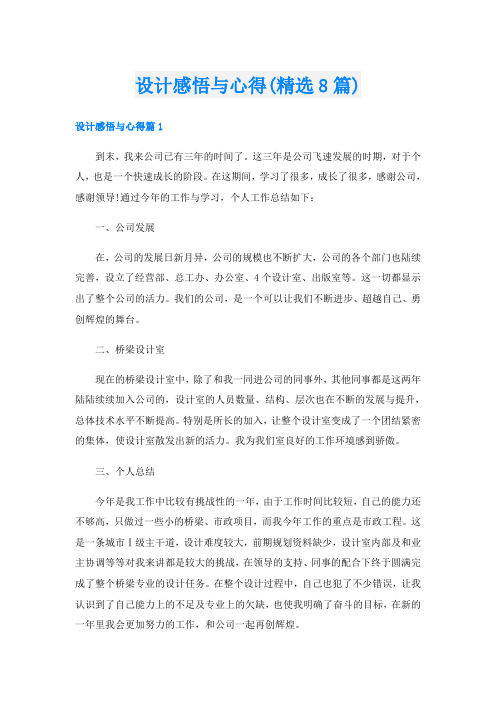 设计感悟与心得(精选8篇)

设计感悟与心得篇1

到末，我来公司已有三年的时间了。这三年是公司飞速发展的时期，对于个人，也是一个快速成长的阶段。在这期间，学习了很多，成长了很多，感谢公司，感谢领导!通过今年的工作与学习，个人工作总结如下：

一、公司发展

在，公司的发展日新月异，公司的规模也不断扩大，公司的各个部门也陆续完善，设立了经营部、总工办、办公室、4个设计室、出版室等。这一切都显示出了整个公司的活力。我们的公司，是一个可以让我们不断进步、超越自己、勇创辉煌的舞台。

二、桥梁设计室

现在的桥梁设计室中，除了和我一同进公司的同事外，其他同事都是这两年陆陆续续加入公司的，设计室的人员数量、结构、层次也在不断的发展与提升，总体技术水平不断提高。特别是所长的加入，让整个设计室变成了一个团结紧密的集体，使设计室散发出新的活力。我为我们室良好的工作环境感到骄傲。

三、个人总结

今年是我工作中比较有挑战性的一年，由于工作时间比较短，自己的能力还不够高，只做过一些小的桥梁、市政项目，而我今年工作的重点是市政工程。这是一条城市Ⅰ级主干道，设计难度较大，前期规划资料缺少，设计室内部及和业主协调等等对我来讲都是较大的挑战，在领导的支持、同事的配合下终于圆满完成了整个桥梁专业的设计任务。在整个设计过程中，自己也犯了不少错误，让我认识到了自己能力上的不足及专业上的欠缺，也使我明确了奋斗的目标，在新的一年里我会更加努力的工作，和公司一起再创辉煌。